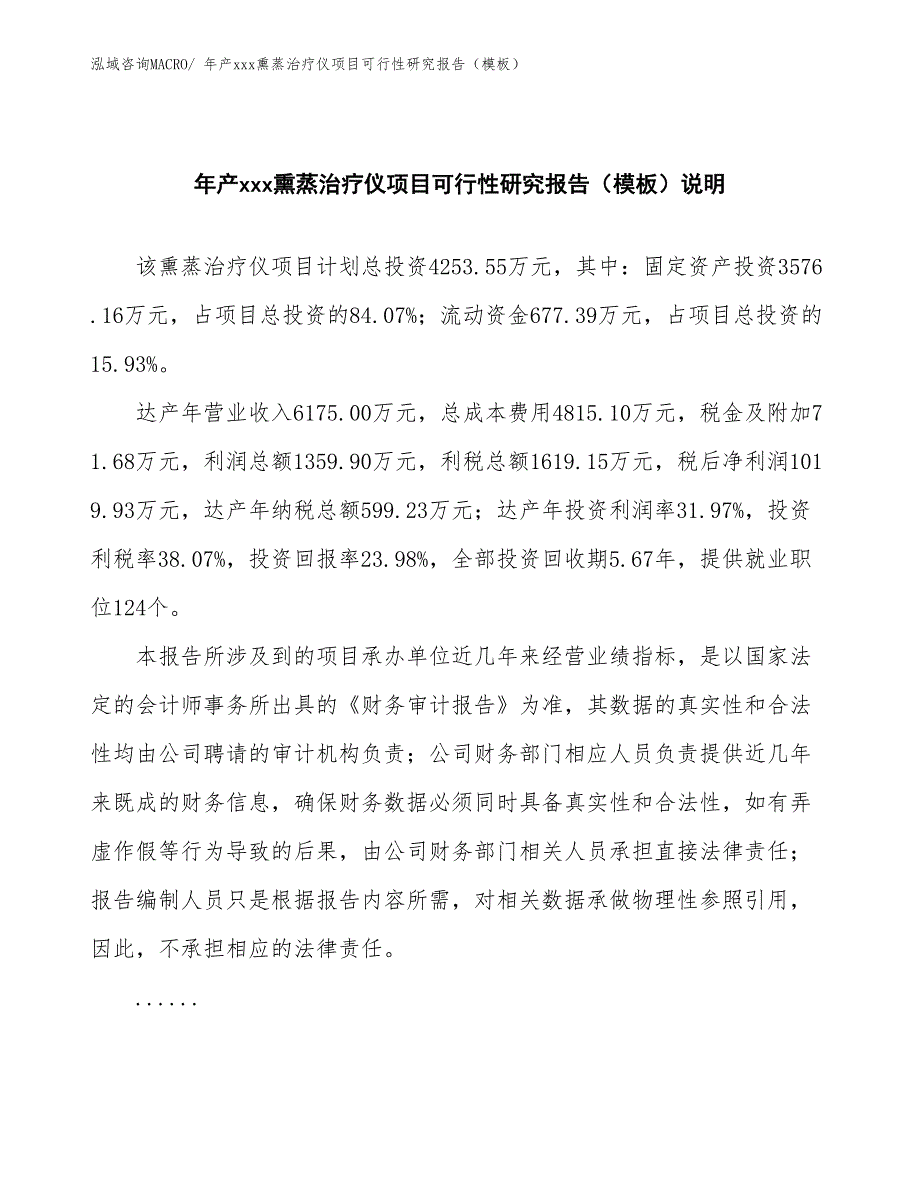 泓域咨询MACRO/ 年产xxx熏蒸治疗仪项目可行性研究报告（模板）

年产xxx熏蒸治疗仪项目可行性研究报告（模板）说明

该熏蒸治疗仪项目计划总投资4253.55万元，其中：固定资产投资3576.16万元，占项目总投资的84.07%；流动资金677.39万元，占项目总投资的15.93%。

达产年营业收入6175.00万元，总成本费用4815.10万元，税金及附加71.68万元，利润总额1359.90万元，利税总额1619.15万元，税后净利润1019.93万元，达产年纳税总额599.23万元；达产年投资利润率31.97%，投资利税率38.07%，投资回报率23.98%，全部投资回收期5.67年，提供就业职位124个。

本报告所涉及到的项目承办单位近几年来经营业绩指标，是以国家法定的会计师事务所出具的《财务审计报告》为准，其数据的真实性和合法性均由公司聘请的审计机构负责；公司财务部门相应人员负责提供近几年来既成的财务信息，确保财务数据必须同时具备真实性和合法性，如有弄虚作假等行为导致的后果，由公司财务部门相关人员承担直接法律责任；报告编制人员只是根据报告内容所需，对相关数据承做物理性参照引用，因此，不承担相应的法律责任。

......